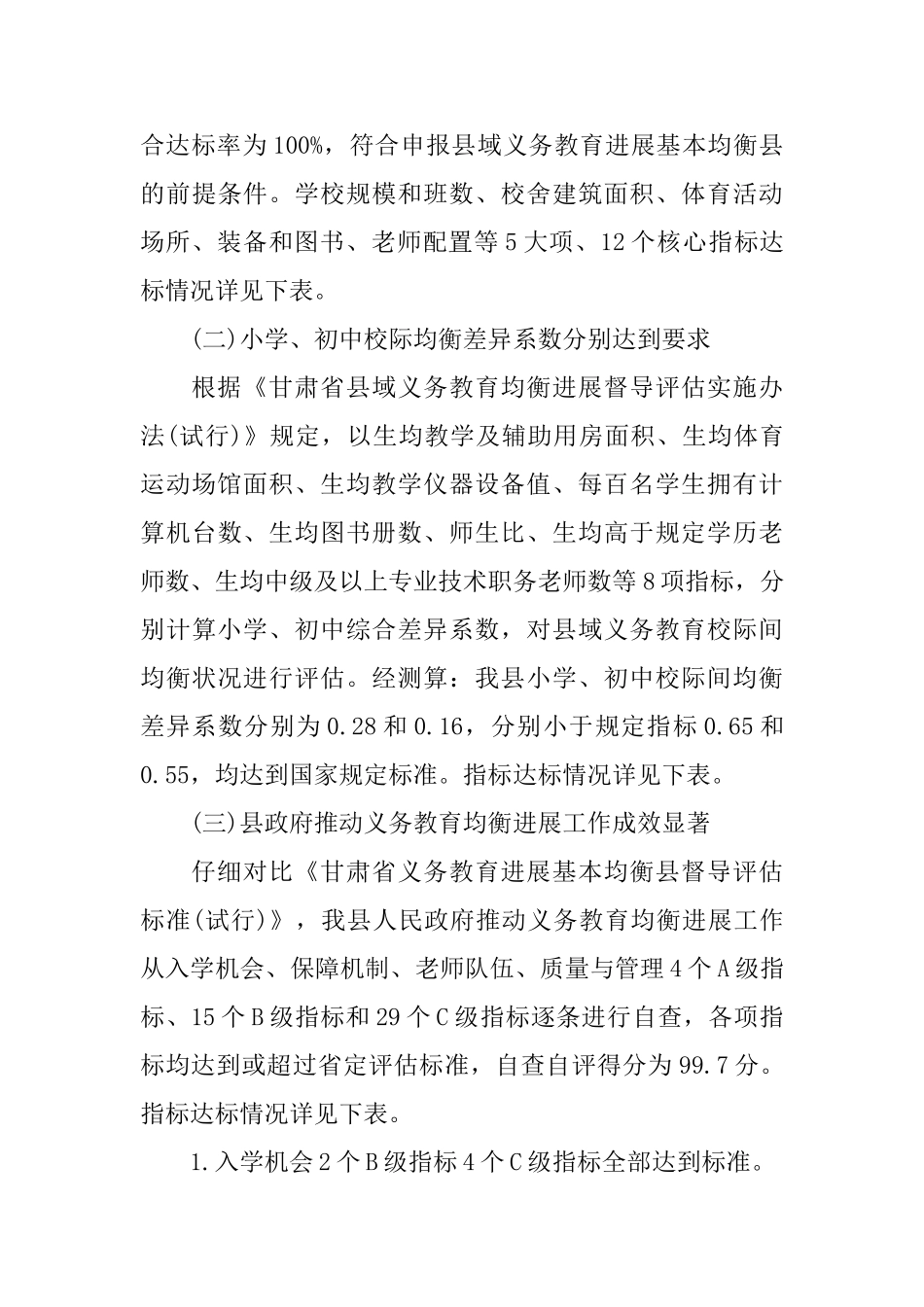 合达标率为100%，符合申报县域义务教育进展基本均衡县的前提条件。学校规模和班数、校舍建筑面积、体育活动场所、装备和图书、老师配置等5大项、12个核心指标达标情况详见下表。

(二)小学、初中校际均衡差异系数分别达到要求

根据《甘肃省县域义务教育均衡进展督导评估实施办法(试行)》规定，以生均教学及辅助用房面积、生均体育运动场馆面积、生均教学仪器设备值、每百名学生拥有计算机台数、生均图书册数、师生比、生均高于规定学历老师数、生均中级及以上专业技术职务老师数等8项指标，分别计算小学、初中综合差异系数，对县域义务教育校际间均衡状况进行评估。经测算：我县小学、初中校际间均衡差异系数分别为0.28和0.16，分别小于规定指标0.65和0.55，均达到国家规定标准。指标达标情况详见下表。

(三)县政府推动义务教育均衡进展工作成效显著

仔细对比《甘肃省义务教育进展基本均衡县督导评估标准(试行)》，我县人民政府推动义务教育均衡进展工作从入学机会、保障机制、老师队伍、质量与管理4个A级指标、15个B级指标和29个C级指标逐条进行自查，各项指标均达到或超过省定评估标准，自查自评得分为99.7分。指标达标情况详见下表。

1.入学机会2个B级指标4个C级指标全部达到标准。